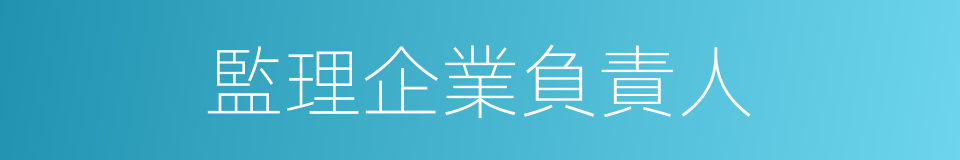 監理企業負責人